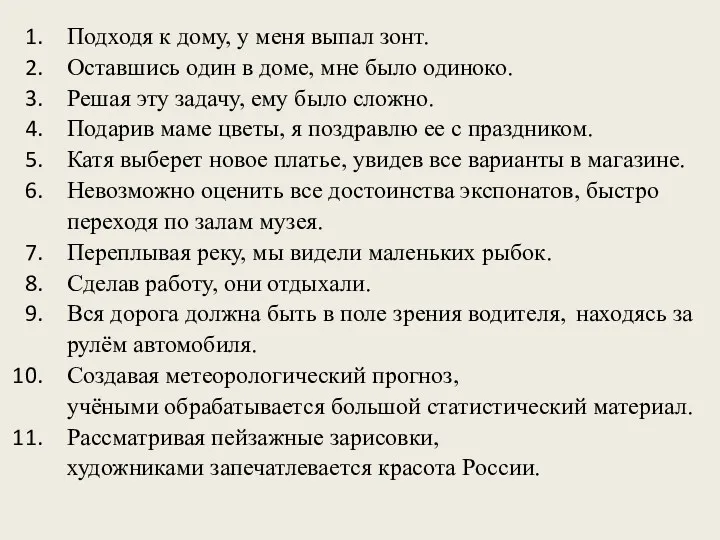 1. Подходя к дому, у меня выпал зонт.
2. Оставшись один в доме, мне было одиноко.
3. Решая эту задачу, ему было сложно.
4. Подарив маме цветы, я поздравлю ее с праздником.
5. Катя выберет новое платье, увидев все варианты в магазине.
6. Невозможно оценить все достоинства экспонатов, быстро переходя по залам музея.
7. Переплывая реку, мы видели маленьких рыбок.
8. Сделав работу, они отдыхали.
9. Вся дорога должна быть в поле зрения водителя, находясь за рулём автомобиля.
10. Создавая метеорологический прогноз, учёными обрабатывается большой статистический материал.
11. Рассматривая пейзажные зарисовки, художниками запечатлевается красота России.